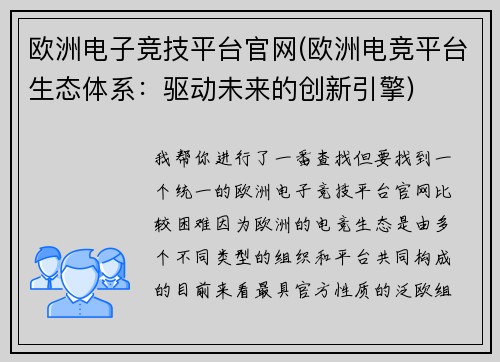 欧洲电子竞技平台官网(欧洲电竞平台生态体系：驱动未来的创新引擎)

我帮你进行了一番查找但要找到一个统一的欧洲电子竞技平台官网比较困难因为欧洲的电竞生态是由多个不同类型的组织和平台共同构成的目前来看最具官方性质的泛欧组